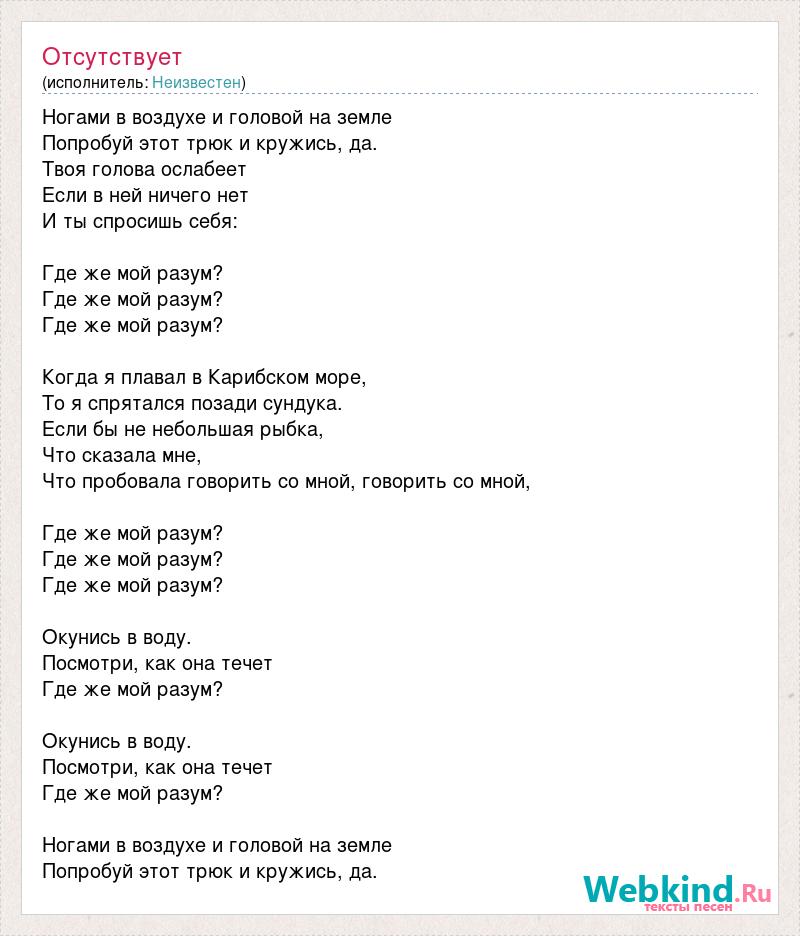 Отсутствует
(исполнитель: Неизвестен)

Ногами в воздухе и головой на земле
Попробуй этот трюк и кружись, да.
Твоя голова ослабеет
Если в ней ничего нет
И ты спросишь себя:

Где же мой разум?
Где же мой разум?
Где же мой разум?

Когда я плавал в Карибском море,
То я спрятался позади сундука.
Если бы не небольшая рыбка,
Что сказала мне,
Что пробовала говорить со мной, говорить со мной,

Где же мой разум?
Где же мой разум?
Где же мой разум?

Окунись в воду.
Посмотри, как она течет
Где же мой разум?

Окунись в воду.
Посмотри, как она течет
Где же мой разум?

Ногами в воздухе и головой на земле
Попробуй этот трюк и кружись, да.

Webkind.Ru
тексты песен